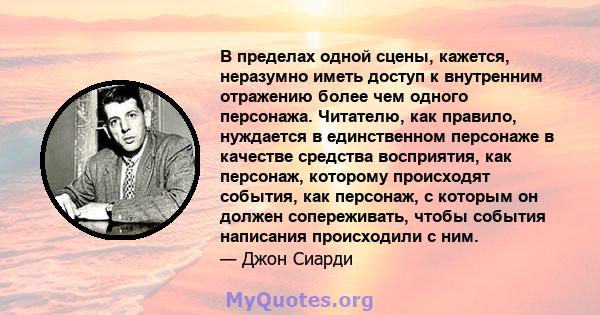 В пределах одной сцены, кажется, неразумно иметь доступ к внутренним отражению более чем одного персонажа. Читателю, как правило, нуждается в единственном персонаже в качестве средства восприятия, как персонаж, которому происходят события, как персонаж, с которым он должен сопереживать, чтобы события написания происходили с ним.
— Джон Сиарди

MyQuotes.org